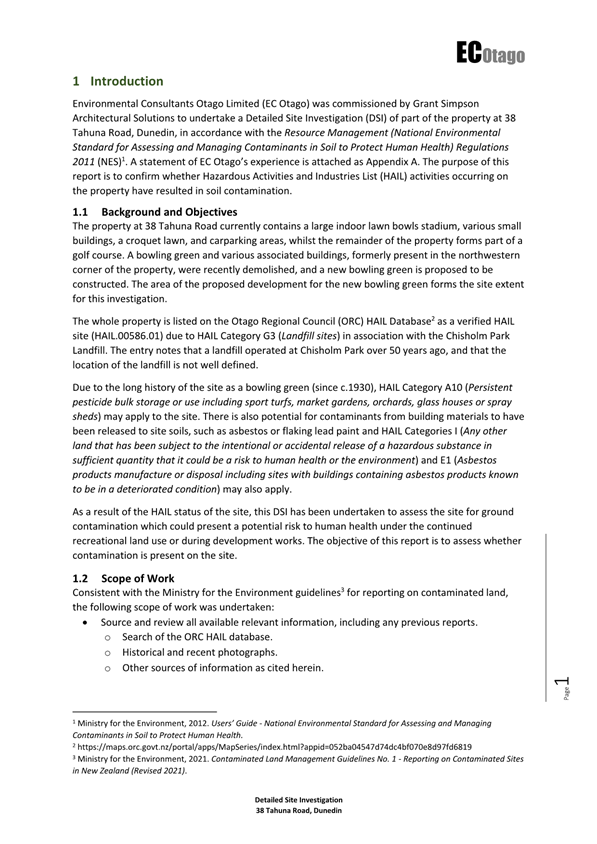 ECOtago

1 Introduction

Environmental Consultants Otago Limited (EC Otago) was commissioned by Grant Simpson Architectural Solutions to undertake a Detailed Site Investigation (DSI) of part of the property at 38 Tahuna Road, Dunedin, in accordance with the Resource Management (National Environmental Standard for Assessing and Managing Contaminants in Soil to Protect Human Health) Regulations 2011 (NES)$^1$. A statement of EC Otago's experience is attached as Appendix A. The purpose of this report is to confirm whether Hazardous Activities and Industries List (HAIL) activities occurring on the property have resulted in soil contamination.

1.1 Background and Objectives

The property at 38 Tahuna Road currently contains a large indoor lawn bowls stadium, various small buildings, a croquet lawn, and carparking areas, whilst the remainder of the property forms part of a golf course. A bowling green and various associated buildings, formerly present in the northwestern corner of the property, were recently demolished, and a new bowling green is proposed to be constructed. The area of the proposed development for the new bowling green forms the site extent for this investigation.

The whole property is listed on the Otago Regional Council (ORC) HAIL Database$^2$ as a verified HAIL site (HAIL.00586.01) due to HAIL Category G3 (Landfill sites) in association with the Chisholm Park Landfill. The entry notes that a landfill operated at Chisholm Park over 50 years ago, and that the location of the landfill is not well defined.

Due to the long history of the site as a bowling green (since c.1930), HAIL Category A10 (Persistent pesticide bulk storage or use including sport turfs, market gardens, orchards, glass houses or spray sheds) may apply to the site. There is also potential for contaminants from building materials to have been released to site soils, such as asbestos or flaking lead paint and HAIL Categories I (Any other land that has been subject to the intentional or accidental release of a hazardous substance in sufficient quantity that it could be a risk to human health or the environment) and E1 (Asbestos products manufacture or disposal including sites with buildings containing asbestos products known to be in a deteriorated condition) may also apply.

As a result of the HAIL status of the site, this DSI has been undertaken to assess the site for ground contamination which could present a potential risk to human health under the continued recreational land use or during development works. The objective of this report is to assess whether contamination is present on the site.

1.2 Scope of Work

Consistent with the Ministry for the Environment guidelines$^3$ for reporting on contaminated land, the following scope of work was undertaken:

• Source and review all available relevant information, including any previous reports.
  o Search of the ORC HAIL database.
  o Historical and recent photographs.
  o Other sources of information as cited herein.

Page 1

$^1$ Ministry for the Environment, 2012. Users' Guide - National Environmental Standard for Assessing and Managing Contaminants in Soil to Protect Human Health.
$^2$ https://maps.orc.govt.nz/portal/apps/MapSeries/index.html?appid=052ba04547d74dc4bf070e8d97fd6819
$^3$ Ministry for the Environment, 2021. Contaminated Land Management Guidelines No. 1 - Reporting on Contaminated Sites in New Zealand (Revised 2021).

Detailed Site Investigation
38 Tahuna Road, Dunedin